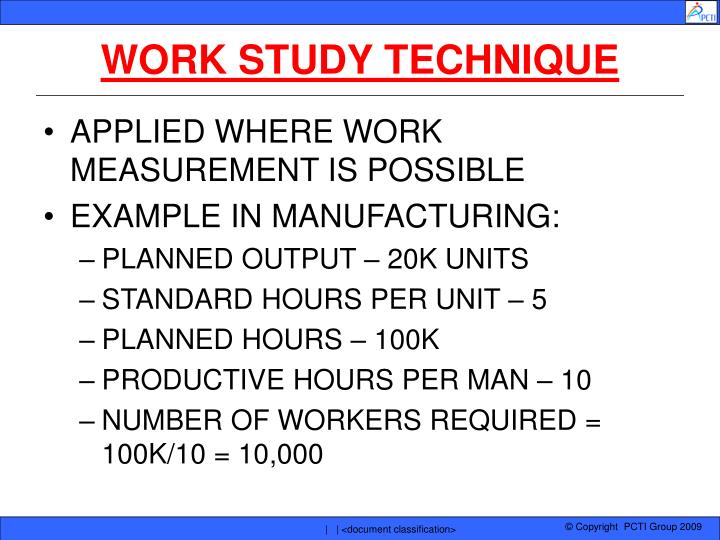 PCTI

WORK STUDY TECHNIQUE

• APPLIED WHERE WORK MEASUREMENT IS POSSIBLE
• EXAMPLE IN MANUFACTURING:
– PLANNED OUTPUT – 20K UNITS
– STANDARD HOURS PER UNIT – 5
– PLANNED HOURS – 100K
– PRODUCTIVE HOURS PER MAN – 10
– NUMBER OF WORKERS REQUIRED = 100K/10 = 10,000

| | <document classification>

© Copyright PCTI Group 2009